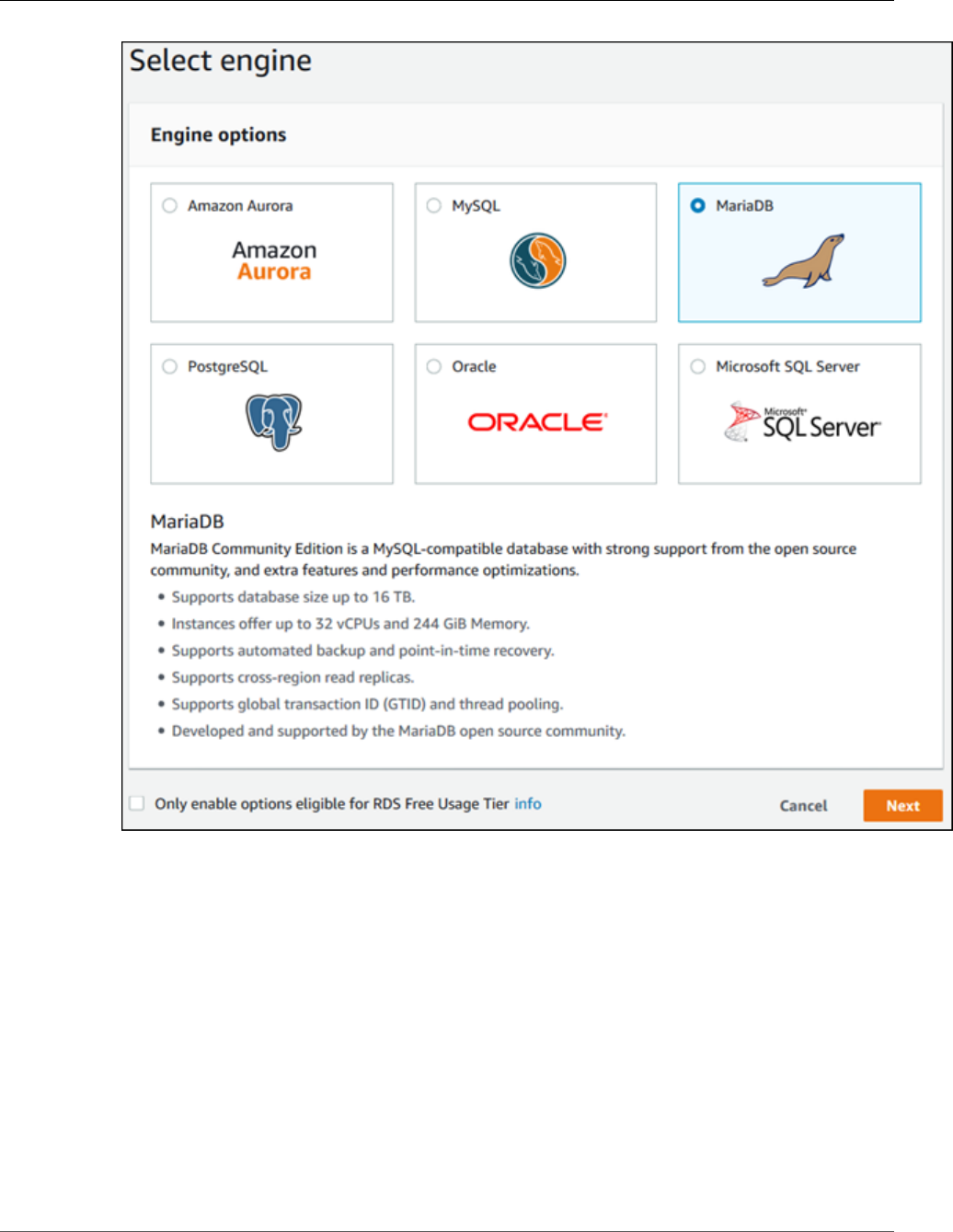 Select engine

Engine options

Amazon Aurora

Amazon
Aurora

MySQL

MariaDB

PostgreSQL

Oracle

ORACLE

Microsoft SQL Server

Microsoft SQL Server

MariaDB

MariaDB Community Edition is a MySQL-compatible database with strong support from the open source community, and extra features and performance optimizations.

• Supports database size up to 16 TB.
• Instances offer up to 32 vCPUs and 244 GiB Memory.
• Supports automated backup and point-in-time recovery.
• Supports cross-region read replicas.
• Supports global transaction ID (GTID) and thread pooling.
• Developed and supported by the MariaDB open source community.

Only enable options eligible for RDS Free Usage Tier info

Cancel

Next